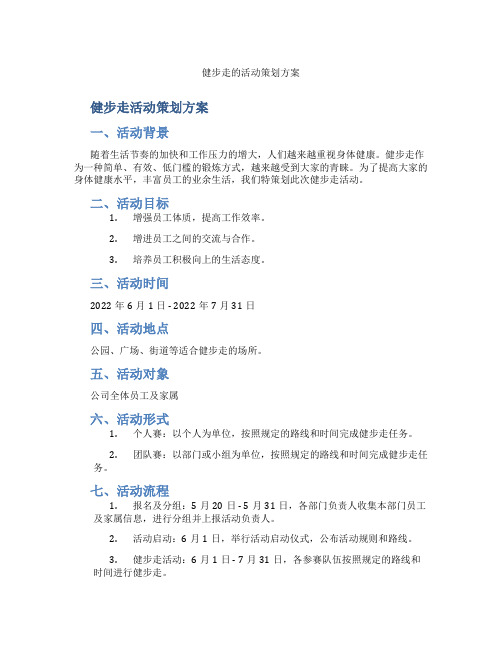 健步走的活动策划方案

健步走活动策划方案

一、活动背景

随着生活节奏的加快和工作压力的增大，人们越来越重视身体健康。健步走作为一种简单、有效、低门槛的锻炼方式，越来越受到大家的青睐。为了提高大家的身体健康水平，丰富员工的业余生活，我们特策划此次健步走活动。

二、活动目标

1. 增强员工体质，提高工作效率。

2. 增进员工之间的交流与合作。

3. 培养员工积极向上的生活态度。

三、活动时间

2022 年 6 月 1 日 - 2022 年 7 月 31 日

四、活动地点

公园、广场、街道等适合健步走的场所。

五、活动对象

公司全体员工及家属

六、活动形式

1. 个人赛：以个人为单位，按照规定的路线和时间完成健步走任务。

2. 团队赛：以部门或小组为单位，按照规定的路线和时间完成健步走任务。

七、活动流程

1. 报名及分组：5 月 20 日 - 5 月 31 日，各部门负责人收集本部门员工及家属信息，进行分组并上报活动负责人。

2. 活动启动：6 月 1 日，举行活动启动仪式，公布活动规则和路线。

3. 健步走活动：6 月 1 日 - 7 月 31 日，各参赛队伍按照规定的路线和时间进行健步走。